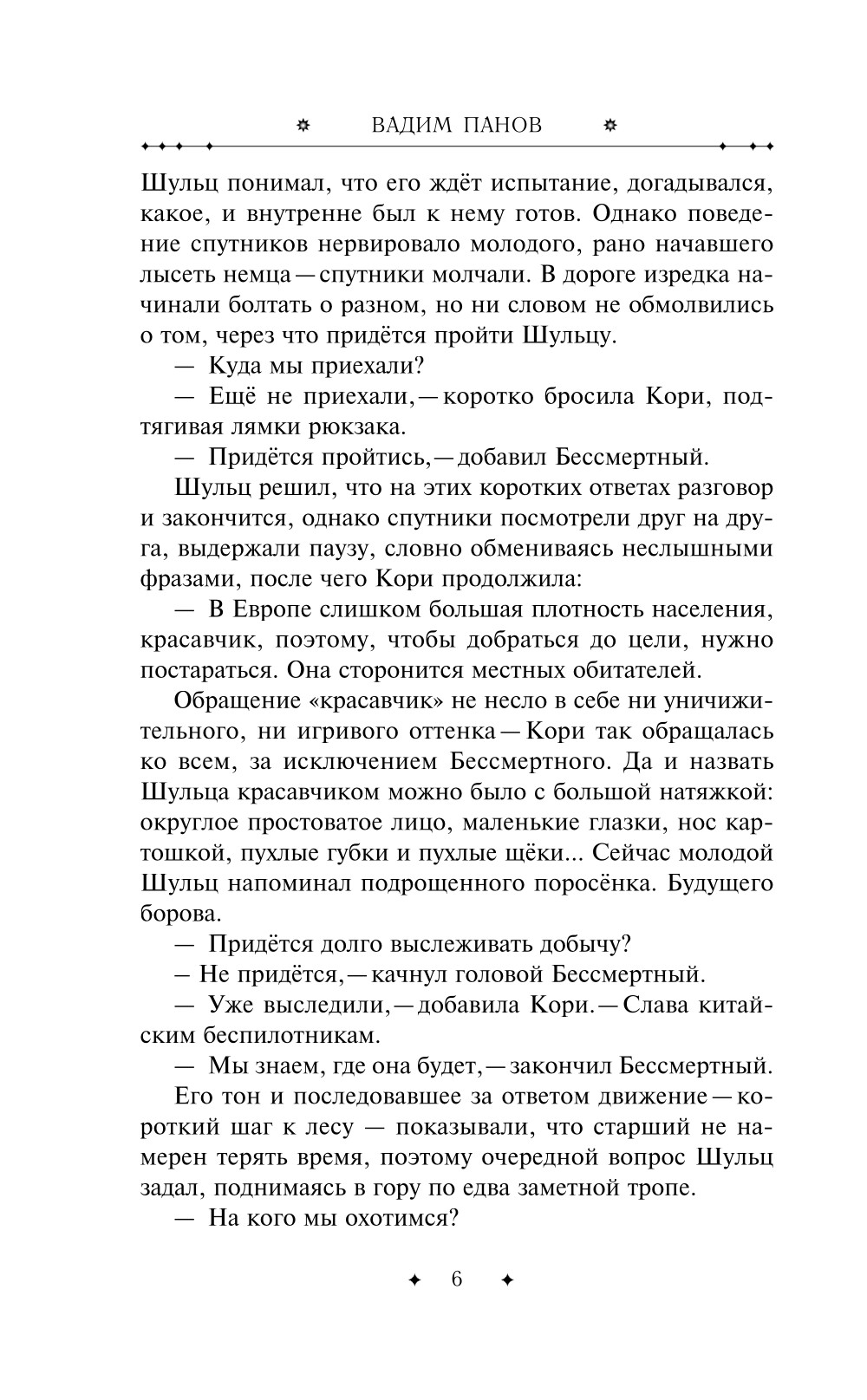 ВАДИМ ПАНОВ

Шульц понимал, что его ждёт испытание, догадывался, какое, и внутренне был к нему готов. Однако поведение спутников нервировало молодого, рано начавшего лысеть немца — спутники молчали. В дороге изредка начинали болтать о разном, но ни словом не обмолвились о том, через что придётся пройти Шульцу.

— Куда мы приехали?

— Ещё не приехали, — коротко бросила Кори, подтягивая лямки рюкзака.

— Придётся пройтись, — добавил Бессмертный.

Шульц решил, что на этих коротких ответах разговор и закончится, однако спутники посмотрели друг на друга, выдержали паузу, словно обмениваясь неслышными фразами, после чего Кори продолжила:

— В Европе слишком большая плотность населения, красавчик, поэтому, чтобы добраться до цели, нужно постараться. Она сторонится местных обитателей.

Обращение «красавчик» не несло в себе ни уничижительного, ни игривого оттенка — Кори так обращалась ко всем, за исключением Бессмертного. Да и назвать Шульца красавчиком можно было с большой натяжкой: округлое простоватое лицо, маленькие глазки, нос картошкой, пухлые губки и пухлые щёки... Сейчас молодой Шульц напоминал подрощенного поросёнка. Будущего борова.

— Придётся долго выслеживать добычу?

— Не придётся, — качнул головой Бессмертный.

— Уже выследили, — добавила Кори. — Слава китайским беспилотникам.

— Мы знаем, где она будет, — закончил Бессмертный.

Его тон и последовавшее за ответом движение — короткий шаг к лесу — показывали, что старший не намерен терять время, поэтому очередной вопрос Шульц задал, поднимаясь в гору по едва заметной тропе.

— На кого мы охотимся?

6